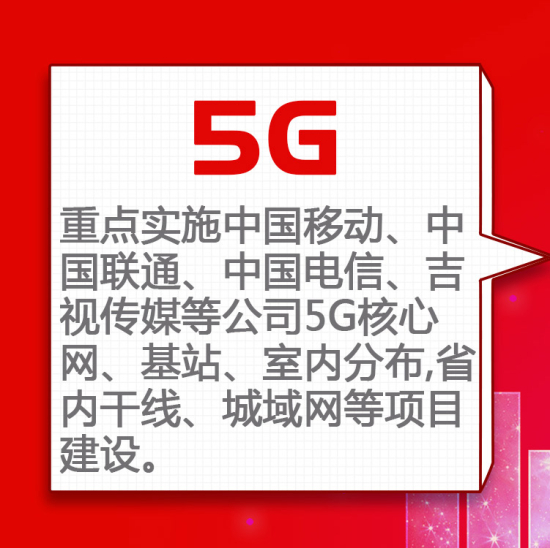 5G

重点实施中国移动、中国联通、中国电信、吉视传媒等公司5G核心网、基站、室内分布,省内干线、城域网等项目建设。